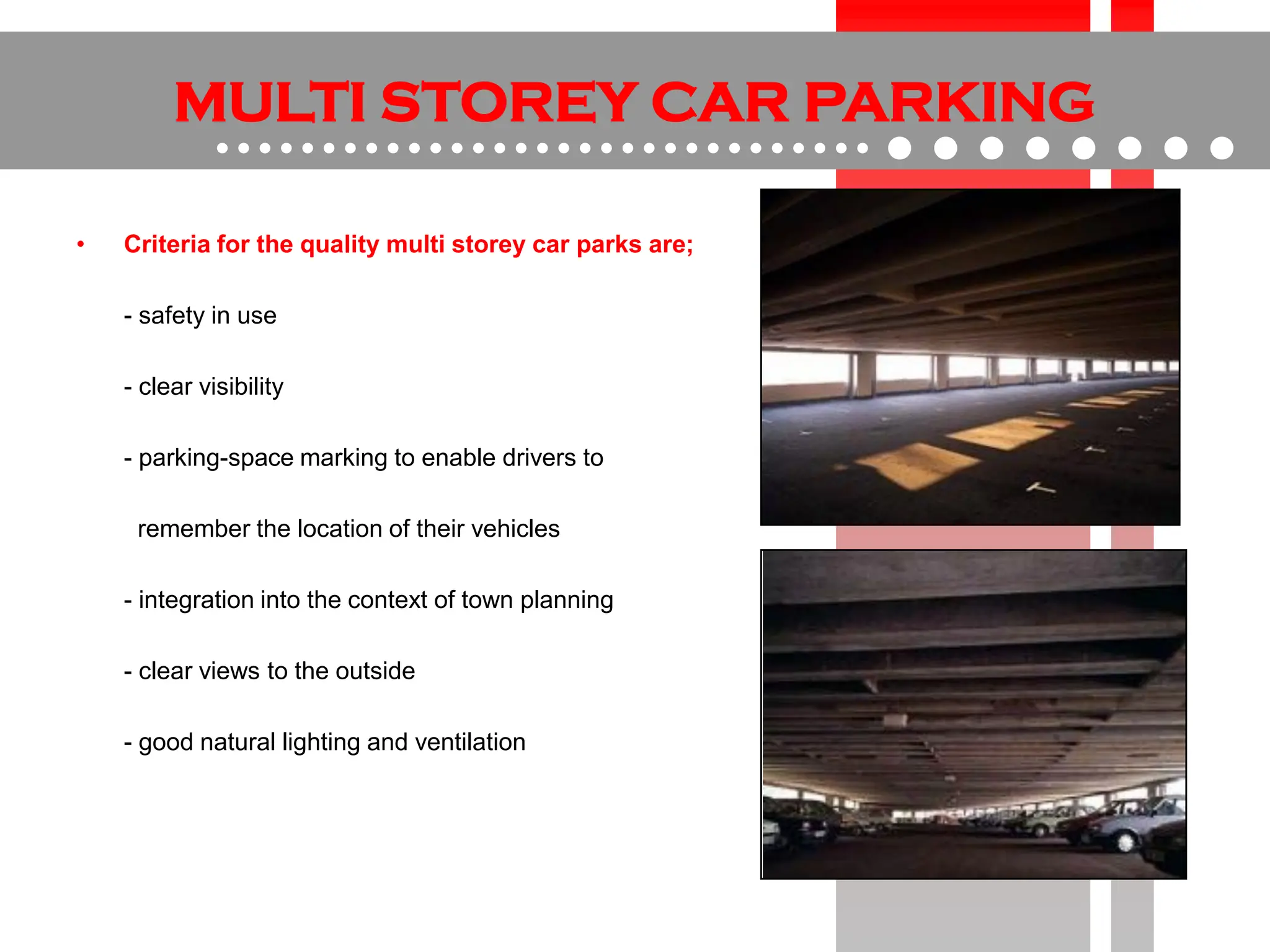 MULTI STOREY CAR PARKING

• Criteria for the quality multi storey car parks are;

- safety in use

- clear visibility

- parking-space marking to enable drivers to remember the location of their vehicles

- integration into the context of town planning

- clear views to the outside

- good natural lighting and ventilation